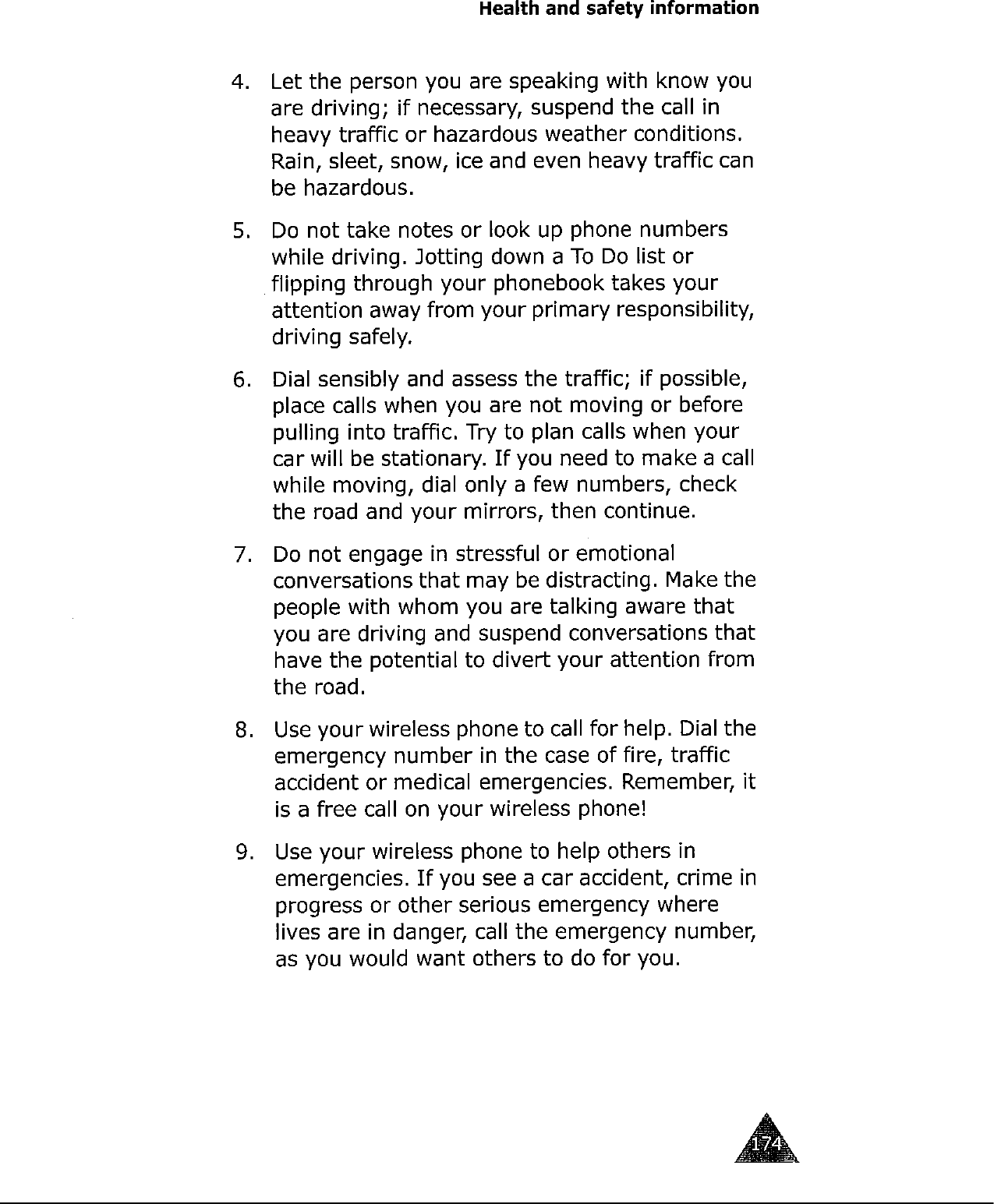 Health and safety information

4. Let the person you are speaking with know you are driving; if necessary, suspend the call in heavy traffic or hazardous weather conditions. Rain, sleet, snow, ice and even heavy traffic can be hazardous.

5. Do not take notes or look up phone numbers while driving. Jotting down a To Do list or flipping through your phonebook takes your attention away from your primary responsibility, driving safely.

6. Dial sensibly and assess the traffic; if possible, place calls when you are not moving or before pulling into traffic. Try to plan calls when your car will be stationary. If you need to make a call while moving, dial only a few numbers, check the road and your mirrors, then continue.

7. Do not engage in stressful or emotional conversations that may be distracting. Make the people with whom you are talking aware that you are driving and suspend conversations that have the potential to divert your attention from the road.

8. Use your wireless phone to call for help. Dial the emergency number in the case of fire, traffic accident or medical emergencies. Remember, it is a free call on your wireless phone!

9. Use your wireless phone to help others in emergencies. If you see a car accident, crime in progress or other serious emergency where lives are in danger, call the emergency number, as you would want others to do for you.

174